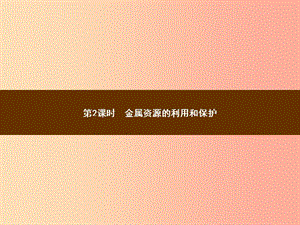 第2课时　金属资源的利用和保护